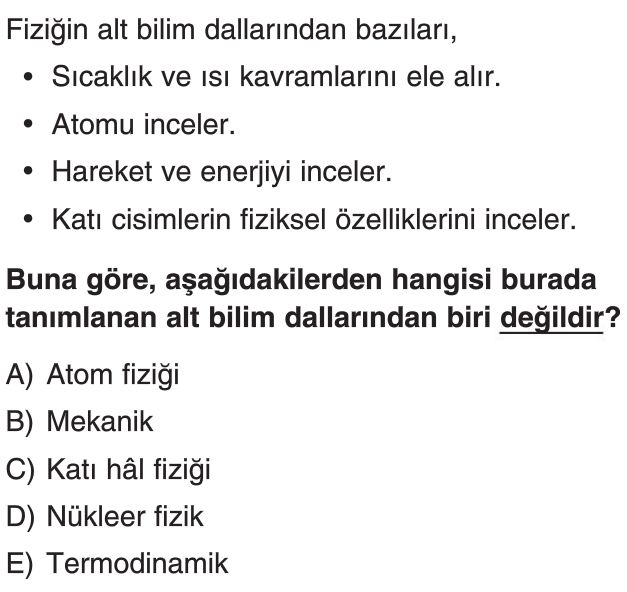 Fiziğin alt bilim dallarından bazıları,

• Sıcaklık ve ısı kavramlarını ele alır.
• Atomu inceler.
• Hareket ve enerjiyi inceler.
• Katı cisimlerin fiziksel özelliklerini inceler.

Buna göre, aşağıdakilerden hangisi burada tanımlanan alt bilim dallarından biri değildir?

A) Atom fiziği
B) Mekanik
C) Katı hâl fiziği
D) Nükleer fizik
E) Termodinamik